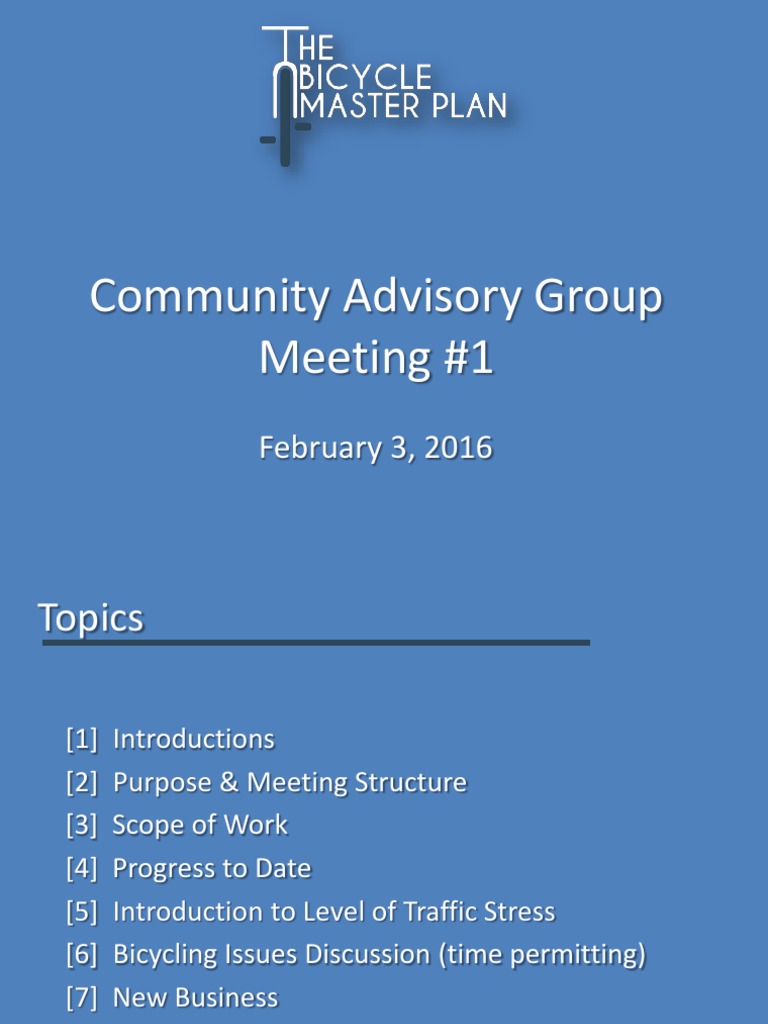 THE BICYCLE MASTER PLAN

Community Advisory Group Meeting #1

February 3, 2016

Topics

[1] Introductions
[2] Purpose & Meeting Structure
[3] Scope of Work
[4] Progress to Date
[5] Introduction to Level of Traffic Stress
[6] Bicycling Issues Discussion (time permitting)
[7] New Business